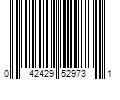 0 42429 52973 1